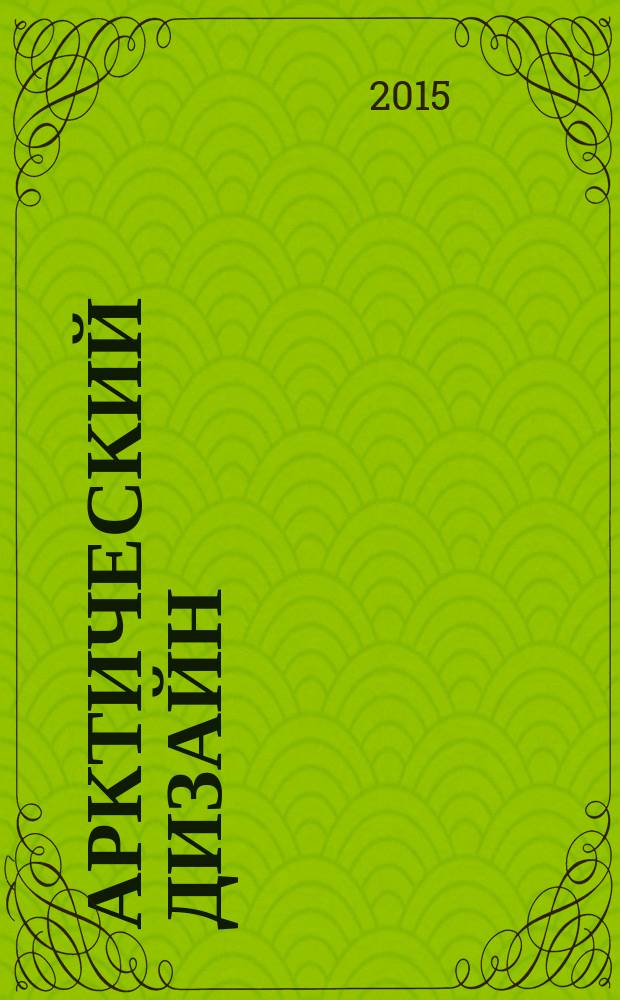 2015

АРКТИЧЕСКИЙ ДИЗАЙН